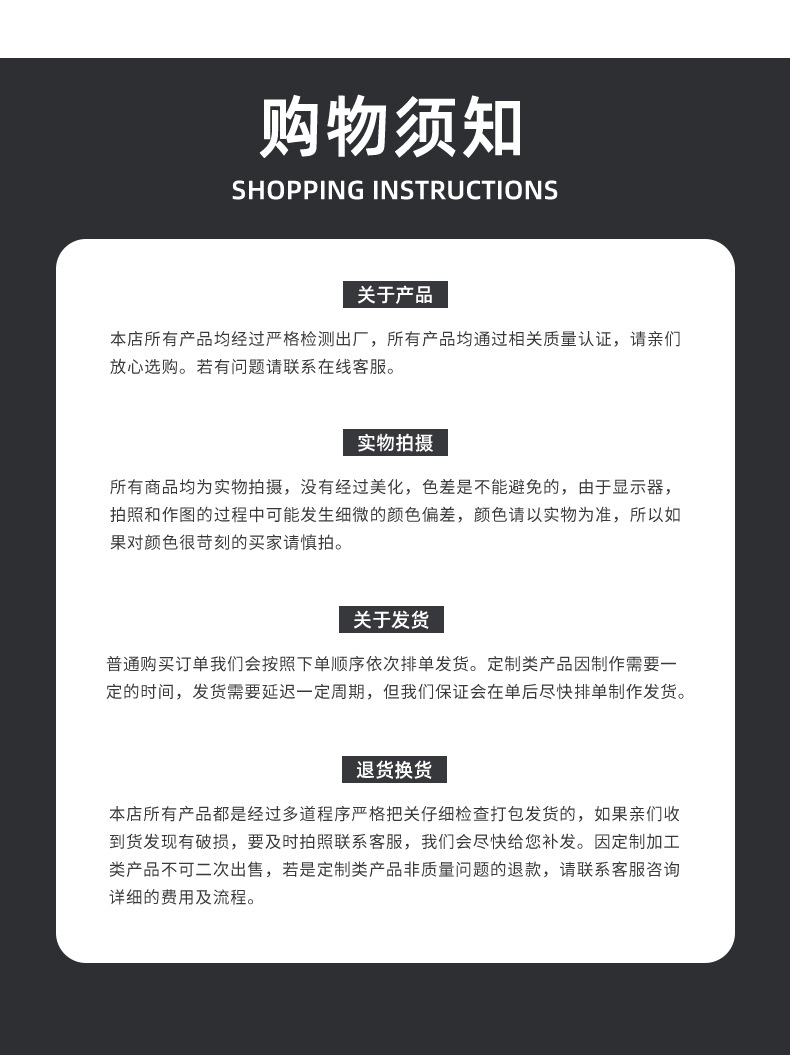 购物须知

SHOPPING INSTRUCTIONS

关于产品

本店所有产品均经过严格检测出厂，所有产品均通过相关质量认证，请亲们放心选购。若有问题请联系在线客服。

实物拍摄

所有商品均为实物拍摄，没有经过美化，色差是不能避免的，由于显示器，拍照和作图的过程中可能发生细微的颜色偏差，颜色请以实物为准，所以如果对颜色很苛刻的买家请慎拍。

关于发货

普通购买订单我们会按照下单顺序依次排单发货。定制类产品因制作需要一定的时间，发货需要延迟一定周期，但我们保证会在单后尽快排单制作发货。

退货换货

本店所有产品都是经过多道程序严格把关仔细检查打包发货的，如果亲们收到货发现有破损，要及时拍照联系客服，我们会尽快给您补发。因定制加工类产品不可二次出售，若是定制类产品非质量问题的退款，请联系客服咨询详细的费用及流程。